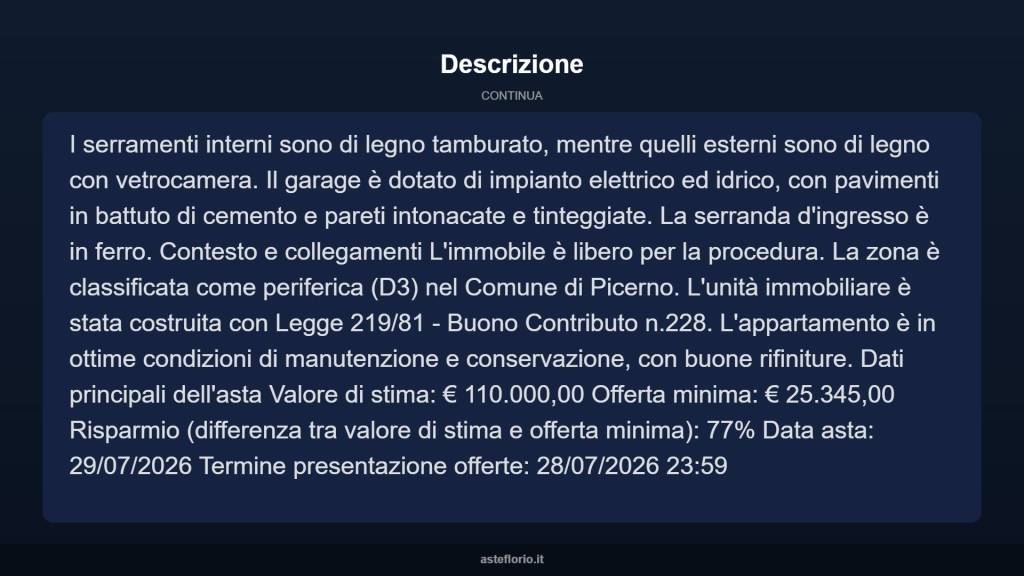 Descrizione

CONTINUA

I serramenti interni sono di legno tamburato, mentre quelli esterni sono di legno con vetrocamera. Il garage è dotato di impianto elettrico ed idrico, con pavimenti in battuto di cemento e pareti intonacate e tinteggiate. La serranda d'ingresso è in ferro. Contesto e collegamenti L'immobile è libero per la procedura. La zona è classificata come periferica (D3) nel Comune di Picerno. L'unità immobiliare è stata costruita con Legge 219/81 - Buono Contributo n.228. L'appartamento è in ottime condizioni di manutenzione e conservazione, con buone rifiniture. Dati principali dell'asta Valore di stima: € 110.000,00 Offerta minima: € 25.345,00 Risparmio (differenza tra valore di stima e offerta minima): 77% Data asta: 29/07/2026 Termine presentazione offerte: 28/07/2026 23:59

asteflorio.it